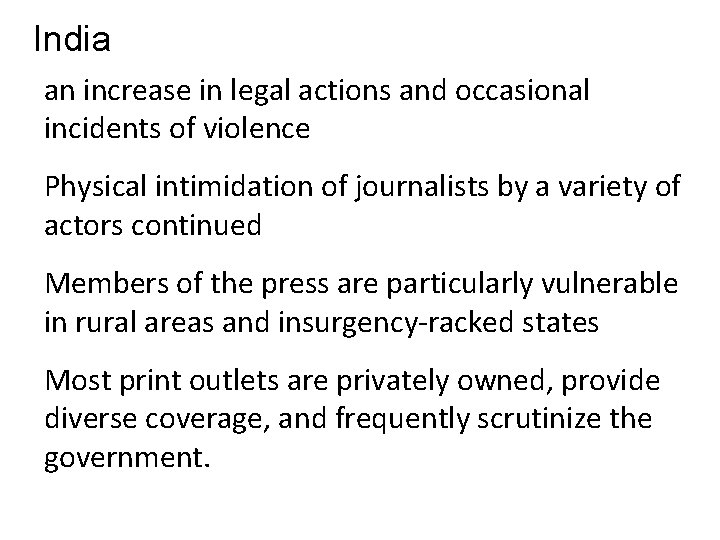 India

an increase in legal actions and occasional incidents of violence

Physical intimidation of journalists by a variety of actors continued

Members of the press are particularly vulnerable in rural areas and insurgency-racked states

Most print outlets are privately owned, provide diverse coverage, and frequently scrutinize the government.